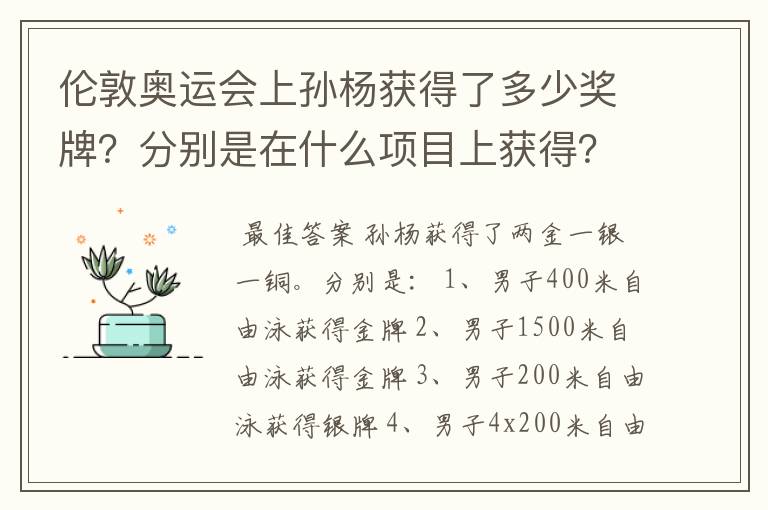 伦敦奥运会上孙杨获得了多少奖牌？分别是在什么项目上获得？

最佳答案 孙杨获得了两金一银一铜。分别是： 1、男子400米自由泳获得金牌 2、男子1500米自由泳获得金牌 3、男子200米自由泳获得银牌 4、男子4x200米自由